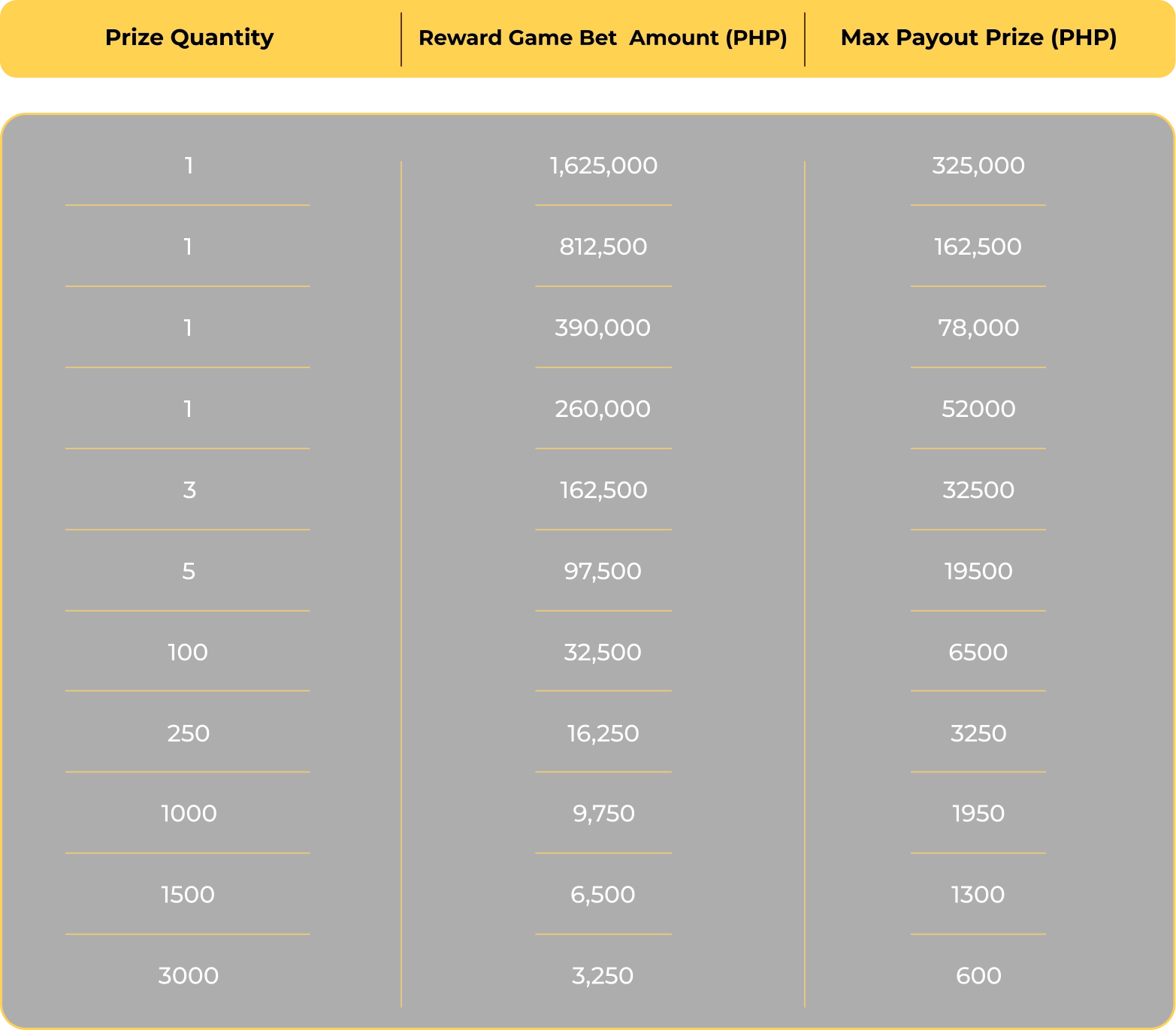 | Prize Quantity | Reward Game Bet Amount (PHP) | Max Payout Prize (PHP) |
|---|---|---|
| 1 | 1,625,000 | 325,000 |
| 1 | 812,500 | 162,500 |
| 1 | 390,000 | 78,000 |
| 1 | 260,000 | 52000 |
| 3 | 162,500 | 32500 |
| 5 | 97,500 | 19500 |
| 100 | 32,500 | 6500 |
| 250 | 16,250 | 3250 |
| 1000 | 9,750 | 1950 |
| 1500 | 6,500 | 1300 |
| 3000 | 3,250 | 600 |